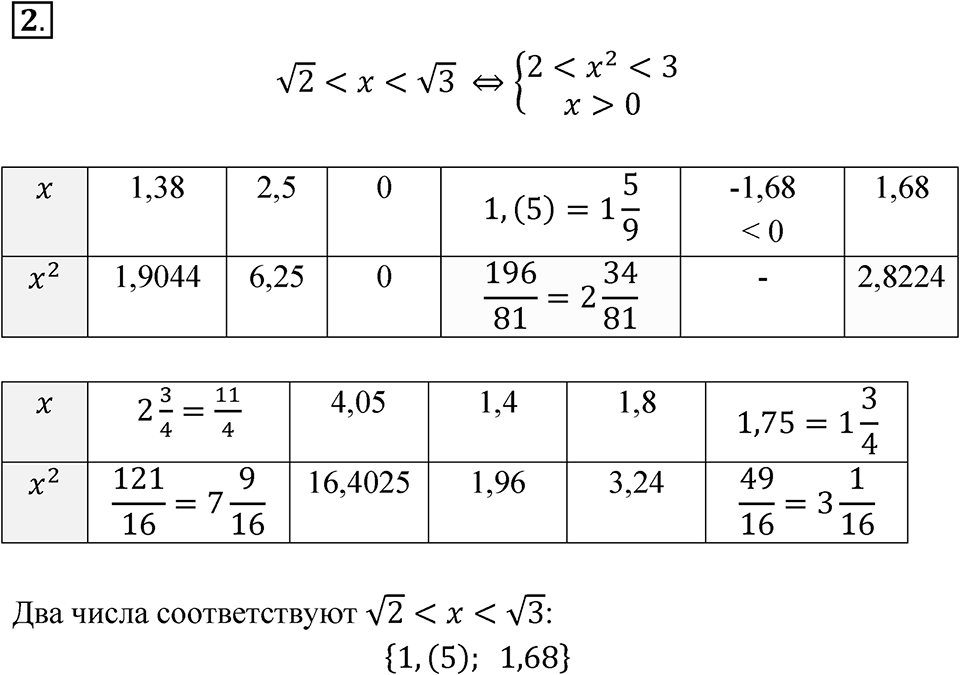 2.

$\sqrt{2} < x < \sqrt{3} \Leftrightarrow \begin{cases} 2 < x^2 < 3 \\ x > 0 \end{cases}$

| $x$ | 1,38 | 2,5 | 0 | $1,(5) = 1\frac{5}{9}$ | -1,68 < 0 | 1,68 |
|---|---|---|---|---|---|---|
| $x^2$ | 1,9044 | 6,25 | 0 | $\frac{196}{81} = 2\frac{34}{81}$ | - | 2,8224 |

| $x$ | $2\frac{3}{4} = \frac{11}{4}$ | 4,05 | 1,4 | 1,8 | $1,75 = 1\frac{3}{4}$ |
|---|---|---|---|---|---|
| $x^2$ | $\frac{121}{16} = 7\frac{9}{16}$ | 16,4025 | 1,96 | 3,24 | $\frac{49}{16} = 3\frac{1}{16}$ |

Два числа соответствуют $\sqrt{2} < x < \sqrt{3}$:
$\{1,(5);\ 1,68\}$